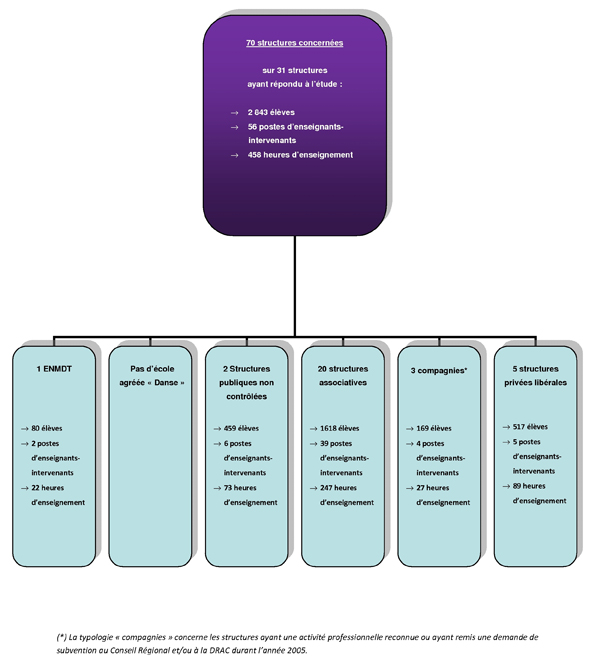 70 structures concernées

sur 31 structures ayant répondu à l'étude :

→ 2 843 élèves
→ 56 postes d'enseignants-intervenants
→ 458 heures d'enseignement

1 ENMDT

→ 80 élèves
→ 2 postes d'enseignants-intervenants
→ 22 heures d'enseignement

Pas d'école agréée « Danse »

2 Structures publiques non contrôlées

→ 459 élèves
→ 6 postes d'enseignants-intervenants
→ 73 heures d'enseignement

20 structures associatives

→ 1618 élèves
→ 39 postes d'enseignants-intervenants
→ 247 heures d'enseignement

3 compagnies*

→ 169 élèves
→ 4 postes d'enseignants-intervenants
→ 27 heures d'enseignement

5 structures privées libérales

→ 517 élèves
→ 5 postes d'enseignants-intervenants
→ 89 heures d'enseignement

(*) La typologie « compagnies » concerne les structures ayant une activité professionnelle reconnue ou ayant remis une demande de subvention au Conseil Régional et/ou à la DRAC durant l'année 2005.